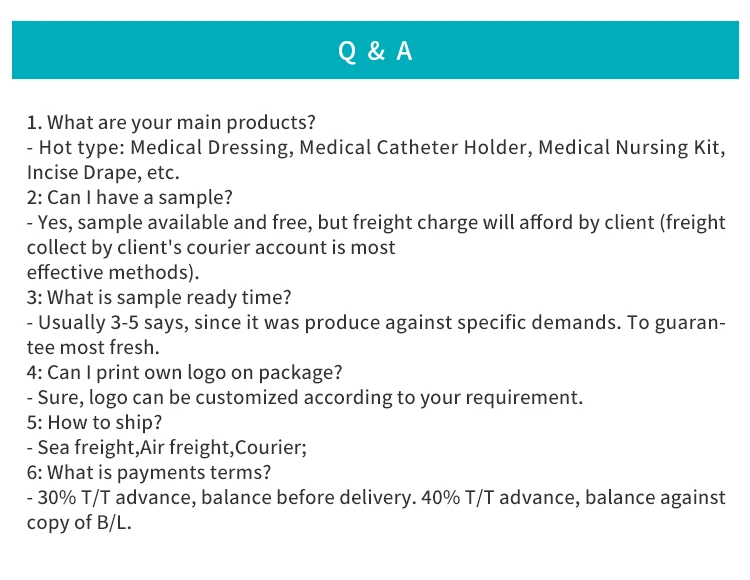 Q & A

1. What are your main products?
- Hot type: Medical Dressing, Medical Catheter Holder, Medical Nursing Kit, Incise Drape, etc.
2: Can I have a sample?
- Yes, sample available and free, but freight charge will afford by client (freight collect by client's courier account is most effective methods).
3: What is sample ready time?
- Usually 3-5 says, since it was produce against specific demands. To guarantee most fresh.
4: Can I print own logo on package?
- Sure, logo can be customized according to your requirement.
5: How to ship?
- Sea freight,Air freight,Courier;
6: What is payments terms?
- 30% T/T advance, balance before delivery. 40% T/T advance, balance against copy of B/L.